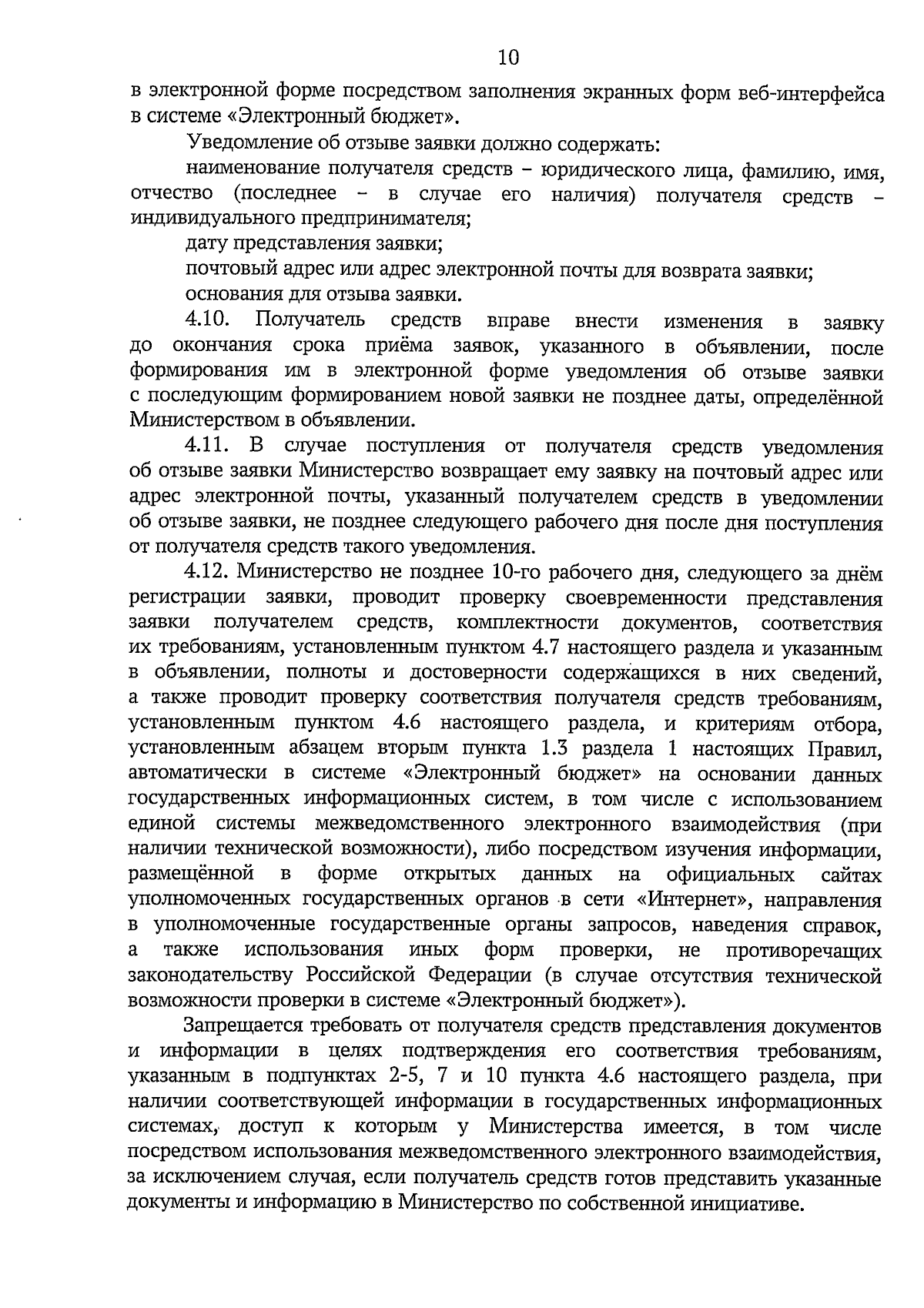 10

в электронной форме посредством заполнения экранных форм веб-интерфейса в системе «Электронный бюджет».

Уведомление об отзыве заявки должно содержать:

наименование получателя средств – юридического лица, фамилию, имя, отчество (последнее – в случае его наличия) получателя средств – индивидуального предпринимателя;

дату представления заявки;

почтовый адрес или адрес электронной почты для возврата заявки;

основания для отзыва заявки.

4.10. Получатель средств вправе внести изменения в заявку до окончания срока приёма заявок, указанного в объявлении, после формирования им в электронной форме уведомления об отзыве заявки с последующим формированием новой заявки не позднее даты, определённой Министерством в объявлении.

4.11. В случае поступления от получателя средств уведомления об отзыве заявки Министерство возвращает ему заявку на почтовый адрес или адрес электронной почты, указанный получателем средств в уведомлении об отзыве заявки, не позднее следующего рабочего дня после дня поступления от получателя средств такого уведомления.

4.12. Министерство не позднее 10-го рабочего дня, следующего за днём регистрации заявки, проводит проверку своевременности представления заявки получателем средств, комплектности документов, соответствия их требованиям, установленным пунктом 4.7 настоящего раздела и указанным в объявлении, полноты и достоверности содержащихся в них сведений, а также проводит проверку соответствия получателя средств требованиям, установленным пунктом 4.6 настоящего раздела, и критериям отбора, установленным абзацем вторым пункта 1.3 раздела 1 настоящих Правил, автоматически в системе «Электронный бюджет» на основании данных государственных информационных систем, в том числе с использованием единой системы межведомственного электронного взаимодействия (при наличии технической возможности), либо посредством изучения информации, размещённой в форме открытых данных на официальных сайтах уполномоченных государственных органов в сети «Интернет», направления в уполномоченные государственные органы запросов, наведения справок, а также использования иных форм проверки, не противоречащих законодательству Российской Федерации (в случае отсутствия технической возможности проверки в системе «Электронный бюджет»).

Запрещается требовать от получателя средств представления документов и информации в целях подтверждения его соответствия требованиям, указанным в подпунктах 2-5, 7 и 10 пункта 4.6 настоящего раздела, при наличии соответствующей информации в государственных информационных системах, доступ к которым у Министерства имеется, в том числе посредством использования межведомственного электронного взаимодействия, за исключением случая, если получатель средств готов представить указанные документы и информацию в Министерство по собственной инициативе.